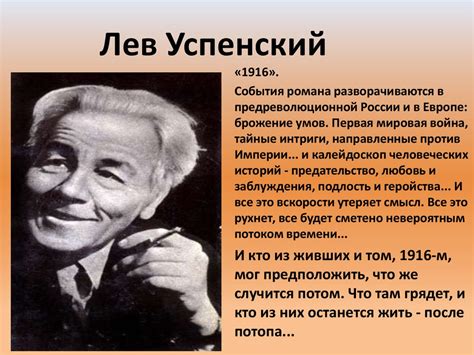 Лев Успенский

«1916».

События романа разворачиваются в предреволюционной России и в Европе: брожение умов. Первая мировая война, тайные интриги, направленные против Империи... и калейдоскоп человеческих историй - предательство, любовь и заблуждения, подлость и геройства... И все это вскорости утеряет смысл. Все это рухнет, все будет сметено невероятным потоком времени...

И кто из живших и том, 1916-м, мог предположить, что же случится потом. Что там грядет, и кто из них останется жить - после потопа...